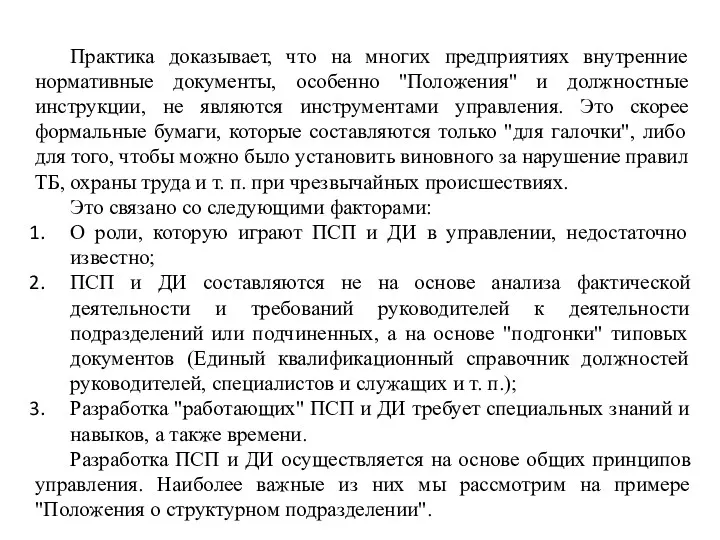 Практика доказывает, что на многих предприятиях внутренние нормативные документы, особенно "Положения" и должностные инструкции, не являются инструментами управления. Это скорее формальные бумаги, которые составляются только "для галочки", либо для того, чтобы можно было установить виновного за нарушение правил ТБ, охраны труда и т. п. при чрезвычайных происшествиях.

Это связано со следующими факторами:

1. О роли, которую играют ПСП и ДИ в управлении, недостаточно известно;
2. ПСП и ДИ составляются не на основе анализа фактической деятельности и требований руководителей к деятельности подразделений или подчиненных, а на основе "подгонки" типовых документов (Единый квалификационный справочник должностей руководителей, специалистов и служащих и т. п.);
3. Разработка "работающих" ПСП и ДИ требует специальных знаний и навыков, а также времени.

Разработка ПСП и ДИ осуществляется на основе общих принципов управления. Наиболее важные из них мы рассмотрим на примере "Положения о структурном подразделении".